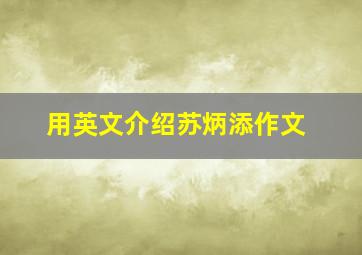 用英文介绍苏炳添作文